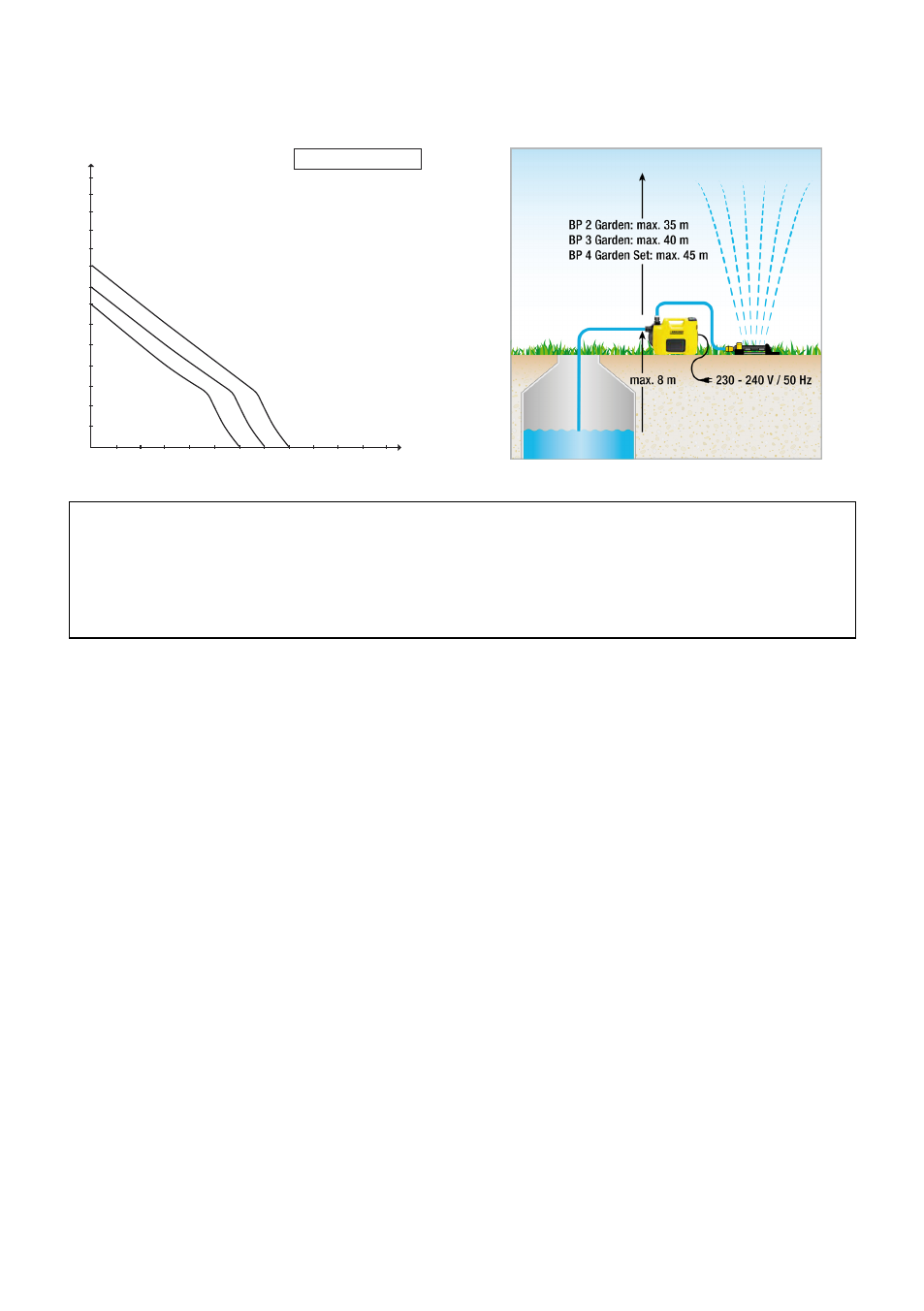 BP 2 Garden: max. 35 m
BP 3 Garden: max. 40 m
BP 4 Garden Set: max. 45 m

max. 8 m

230 - 240 V / 50 Hz